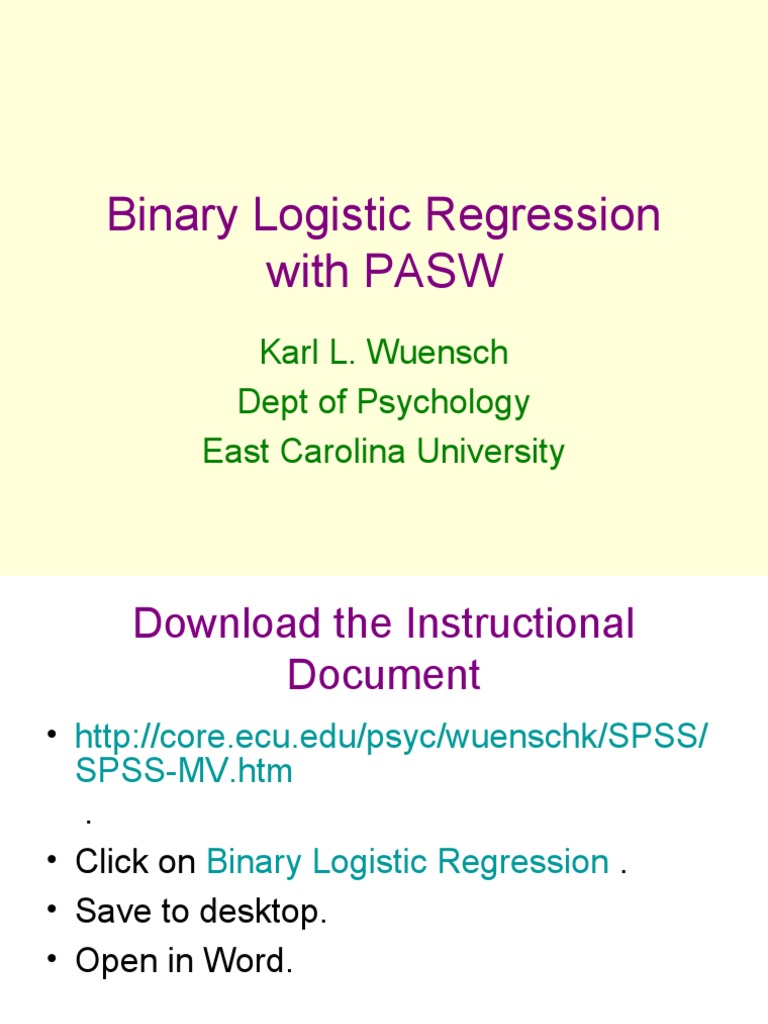 Binary Logistic Regression with PASW

Karl L. Wuensch
Dept of Psychology
East Carolina University

Download the Instructional Document

• http://core.ecu.edu/psyc/wuenschk/SPSS/SPSS-MV.htm
.
• Click on Binary Logistic Regression .
• Save to desktop.
• Open in Word.